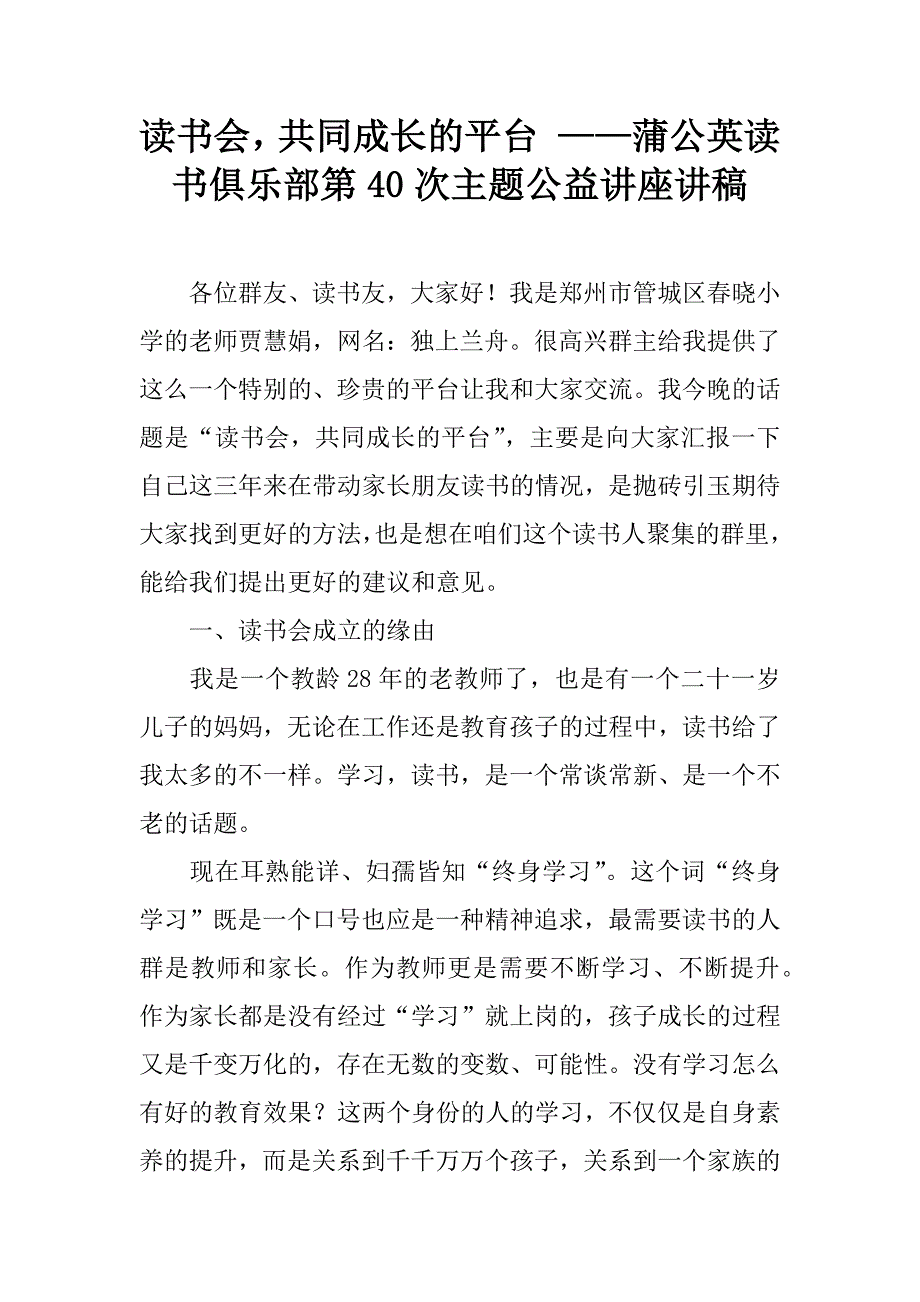 读书会，共同成长的平台 ——蒲公英读书俱乐部第40次主题公益讲座讲稿

各位群友、读书友，大家好！我是郑州市管城区春晓小学的老师贾慧娟，网名：独上兰舟。很高兴群主给我提供了这么一个特别的、珍贵的平台让我和大家交流。我今晚的话题是“读书会，共同成长的平台”，主要是向大家汇报一下自己这三年来在带动家长朋友读书的情况，是抛砖引玉期待大家找到更好的方法，也是想在咱们这个读书人聚集的群里，能给我们提出更好的建议和意见。

一、读书会成立的缘由

我是一个教龄28年的老教师了，也是有一个二十一岁儿子的妈妈，无论在工作还是教育孩子的过程中，读书给了我太多的不一样。学习，读书，是一个常谈常新、是一个不老的话题。

现在耳熟能详、妇孺皆知“终身学习”。这个词“终身学习”既是一个口号也应是一种精神追求，最需要读书的人群是教师和家长。作为教师更是需要不断学习、不断提升。作为家长都是没有经过“学习”就上岗的，孩子成长的过程又是千变万化的，存在无数的变数、可能性。没有学习怎么有好的教育效果？这两个身份的人的学习，不仅仅是自身素养的提升，而是关系到千千万万个孩子，关系到一个家族的